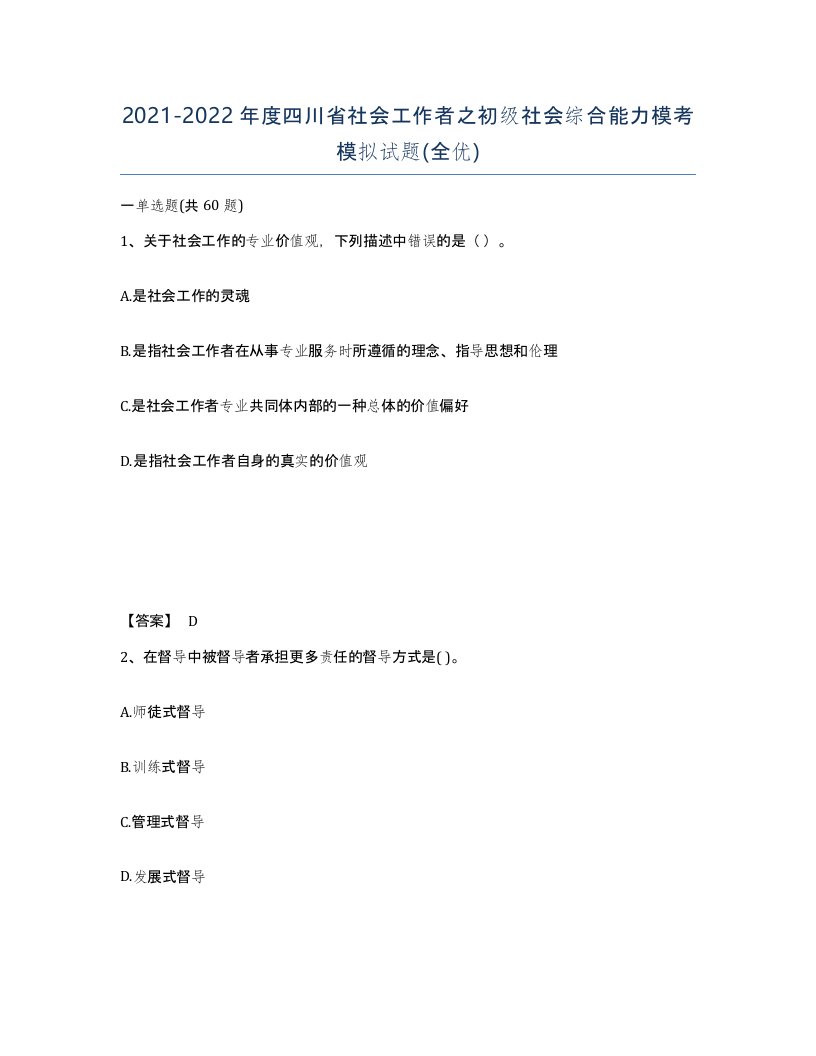 2021-2022年度四川省社会工作者之初级社会综合能力模考模拟试题(全优)

一单选题(共 60 题)

1、关于社会工作的专业价值观，下列描述中错误的是（ ）。

A.是社会工作的灵魂

B.是指社会工作者在从事专业服务时所遵循的理念、指导思想和伦理

C.是社会工作者专业共同体内部的一种总体的价值偏好

D.是指社会工作者自身的真实的价值观

【答案】 D

2、在督导中被督导者承担更多责任的督导方式是( )。

A.师徒式督导

B.训练式督导

C.管理式督导

D.发展式督导